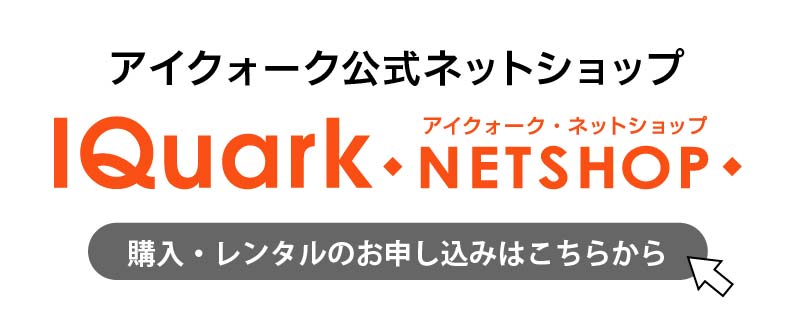 アイクォーク公式ネットショップ

IQuark アイクォーク・ネットショップ NETSHOP

購入・レンタルのお申し込みはこちらから